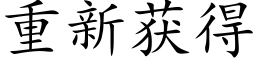 重新获得